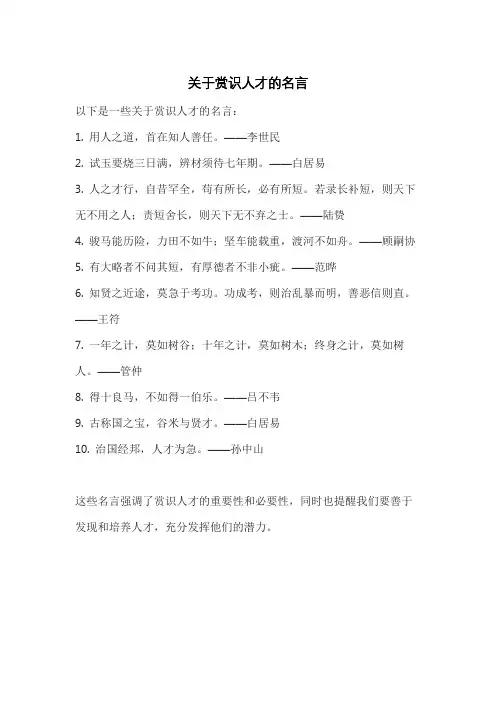 关于赏识人才的名言

以下是一些关于赏识人才的名言：

1. 用人之道，首在知人善任。——李世民

2. 试玉要烧三日满，辨材须待七年期。——白居易

3. 人之才行，自昔罕全，苟有所长，必有所短。若录长补短，则天下无不用之人；责短舍长，则天下无不弃之士。——陆贽

4. 骏马能历险，力田不如牛；坚车能载重，渡河不如舟。——顾嗣协

5. 有大略者不问其短，有厚德者不非小疵。——范晔

6. 知贤之近途，莫急于考功。功成考，则治乱暴而明，善恶信则直。——王符

7. 一年之计，莫如树谷；十年之计，莫如树木；终身之计，莫如树人。——管仲

8. 得十良马，不如得一伯乐。——吕不韦

9. 古称国之宝，谷米与贤才。——白居易

10. 治国经邦，人才为急。——孙中山

这些名言强调了赏识人才的重要性和必要性，同时也提醒我们要善于发现和培养人才，充分发挥他们的潜力。